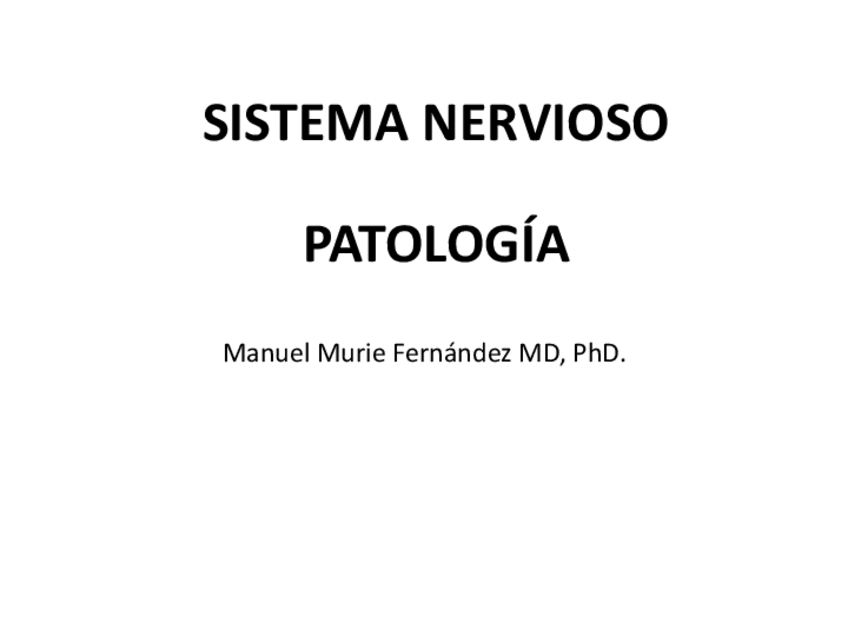 SISTEMA NERVIOSO

PATOLOGÍA

Manuel Murie Fernández MD, PhD.